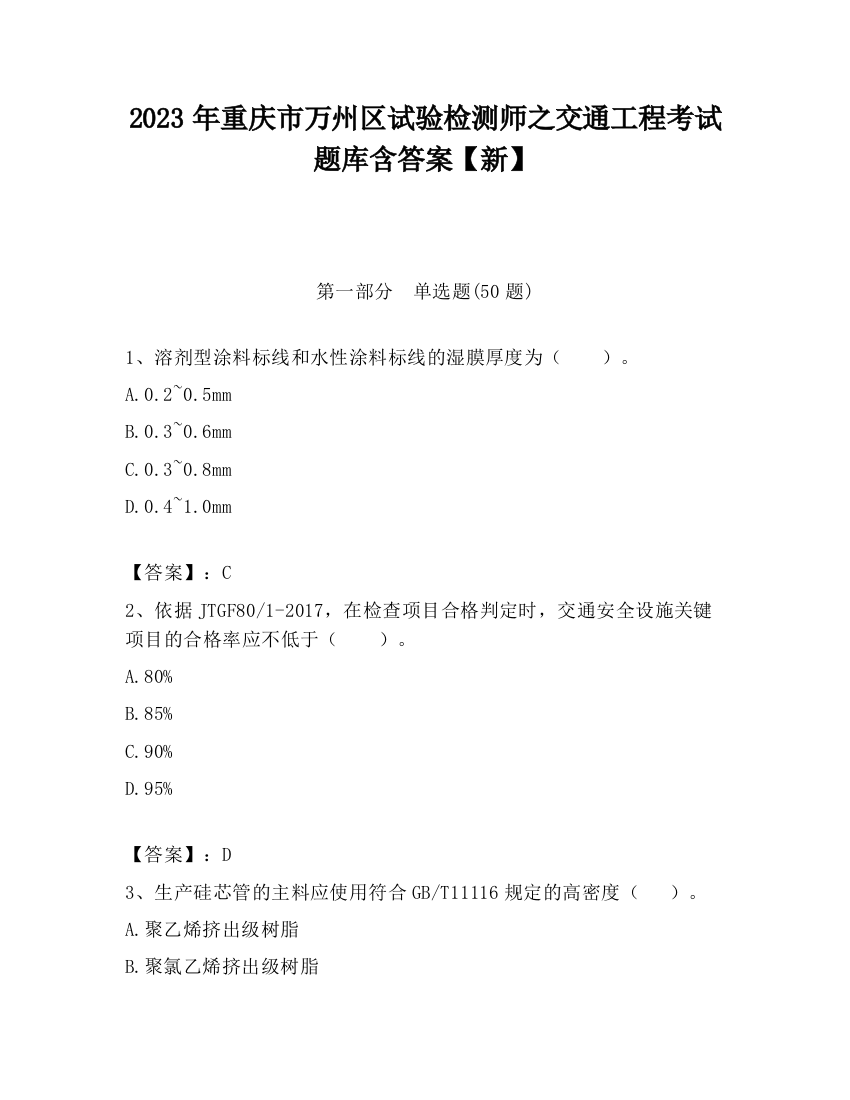 2023 年重庆市万州区试验检测师之交通工程考试题库含答案【新】

第一部分 单选题(50 题)

1、溶剂型涂料标线和水性涂料标线的湿膜厚度为（ ）。

A.0.2~0.5mm

B.0.3~0.6mm

C.0.3~0.8mm

D.0.4~1.0mm

【答案】：C

2、依据 JTGF80/1-2017，在检查项目合格判定时，交通安全设施关键项目的合格率应不低于（ ）。

A.80%

B.85%

C.90%

D.95%

【答案】：D

3、生产硅芯管的主料应使用符合 GB/T11116 规定的高密度（ ）。

A.聚乙烯挤出级树脂

B.聚氯乙烯挤出级树脂